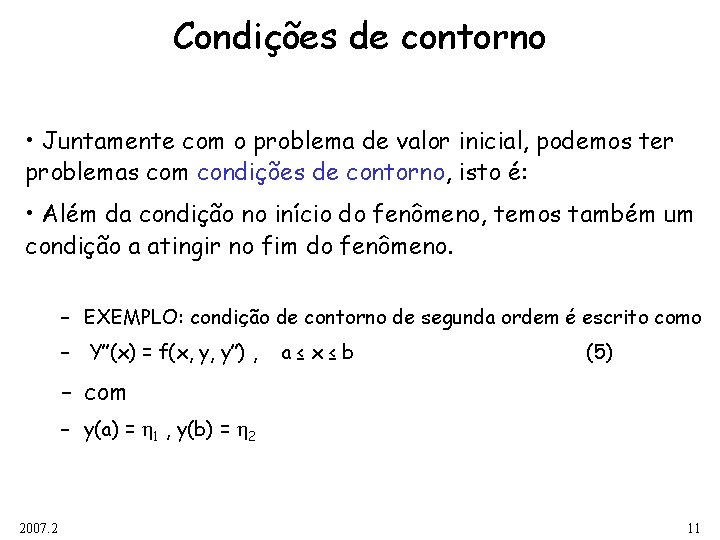 Condições de contorno

• Juntamente com o problema de valor inicial, podemos ter problemas com condições de contorno, isto é:

• Além da condição no início do fenômeno, temos também um condição a atingir no fim do fenômeno.

– EXEMPLO: condição de contorno de segunda ordem é escrito como

– $Y''(x) = f(x, y, y')$ , $a \leq x \leq b$ (5)

– com

– $y(a) = \eta_1$ , $y(b) = \eta_2$

2007.2

11